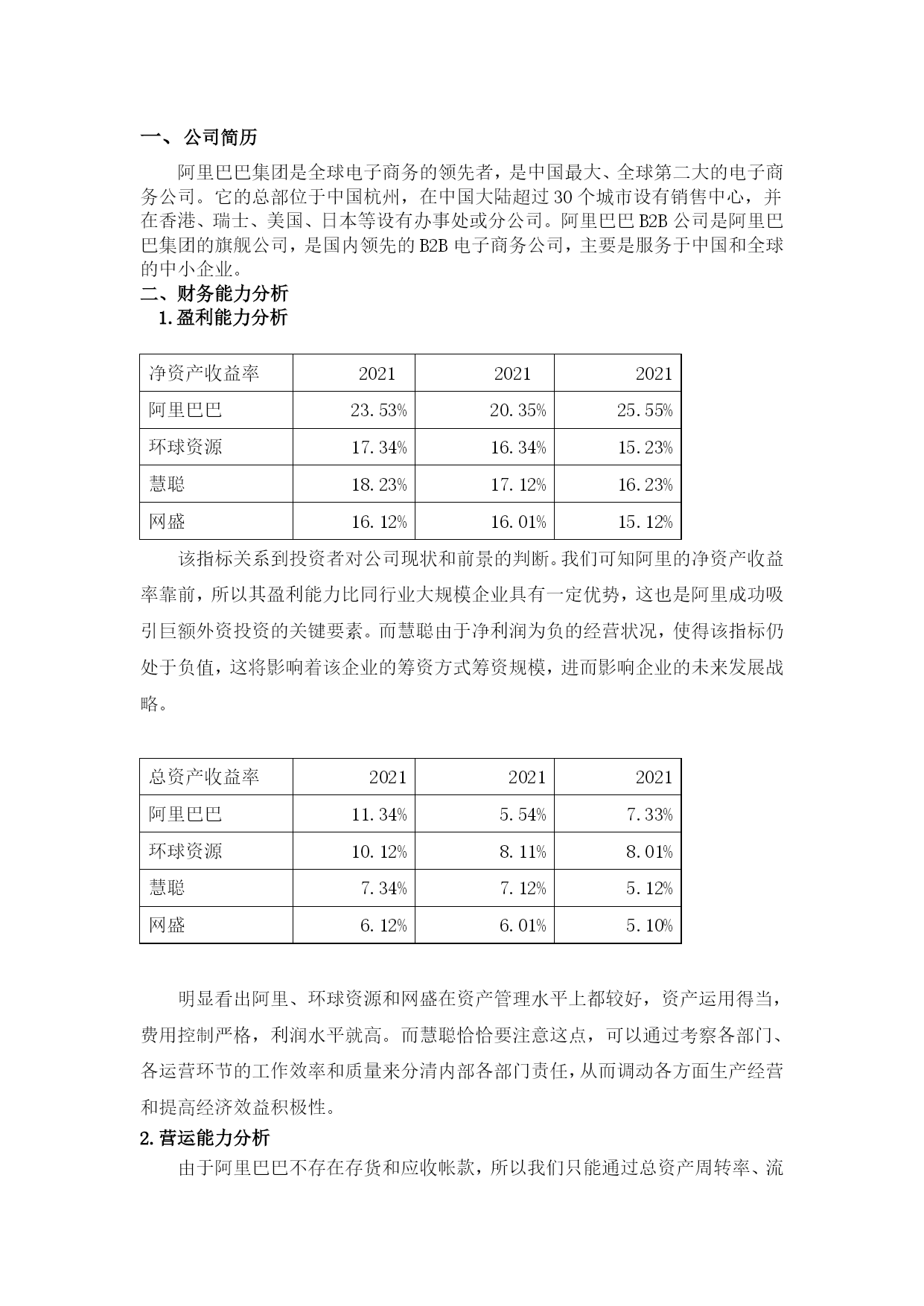 一、 公司简历

阿里巴巴集团是全球电子商务的领先者，是中国最大、全球第二大的电子商务公司。它的总部位于中国杭州，在中国大陆超过 30 个城市设有销售中心，并在香港、瑞士、美国、日本等设有办事处或分公司。阿里巴巴 B2B 公司是阿里巴巴集团的旗舰公司，是国内领先的 B2B 电子商务公司，主要是服务于中国和全球的中小企业。

二、财务能力分析

1.盈利能力分析

| 净资产收益率 | 2021 | 2021 | 2021 |
|---|---|---|---|
| 阿里巴巴 | 23.53% | 20.35% | 25.55% |
| 环球资源 | 17.34% | 16.34% | 15.23% |
| 慧聪 | 18.23% | 17.12% | 16.23% |
| 网盛 | 16.12% | 16.01% | 15.12% |

该指标关系到投资者对公司现状和前景的判断。我们可知阿里的净资产收益率靠前，所以其盈利能力比同行业大规模企业具有一定优势，这也是阿里成功吸引巨额外资投资的关键要素。而慧聪由于净利润为负的经营状况，使得该指标仍处于负值，这将影响着该企业的筹资方式筹资规模，进而影响企业的未来发展战略。

| 总资产收益率 | 2021 | 2021 | 2021 |
|---|---|---|---|
| 阿里巴巴 | 11.34% | 5.54% | 7.33% |
| 环球资源 | 10.12% | 8.11% | 8.01% |
| 慧聪 | 7.34% | 7.12% | 5.12% |
| 网盛 | 6.12% | 6.01% | 5.10% |

明显看出阿里、环球资源和网盛在资产管理水平上都较好，资产运用得当，费用控制严格，利润水平就高。而慧聪恰恰要注意这点，可以通过考察各部门、各运营环节的工作效率和质量来分清内部各部门责任，从而调动各方面生产经营和提高经济效益积极性。

2.营运能力分析

由于阿里巴巴不存在存货和应收帐款，所以我们只能通过总资产周转率、流